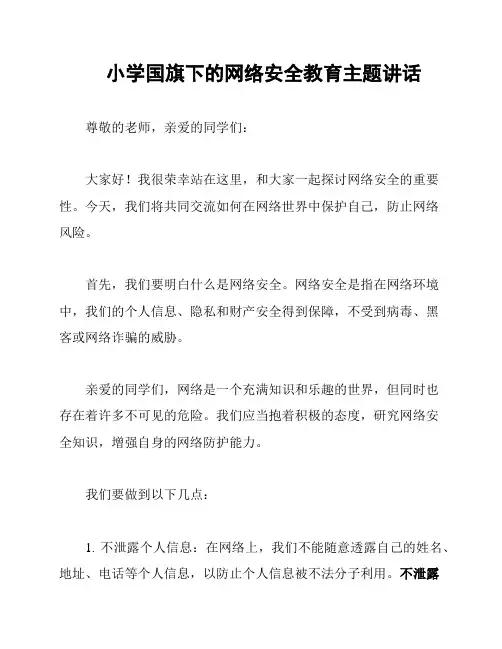 小学国旗下的网络安全教育主题讲话

尊敬的老师，亲爱的同学们：

大家好！我很荣幸站在这里，和大家一起探讨网络安全的重要性。今天，我们将共同交流如何在网络世界中保护自己，防止网络风险。

首先，我们要明白什么是网络安全。网络安全是指在网络环境中，我们的个人信息、隐私和财产安全得到保障，不受到病毒、黑客或网络诈骗的威胁。

亲爱的同学们，网络是一个充满知识和乐趣的世界，但同时也存在着许多不可见的危险。我们应当抱着积极的态度，研究网络安全知识，增强自身的网络防护能力。

我们要做到以下几点：

1. 不泄露个人信息：在网络上，我们不能随意透露自己的姓名、地址、电话等个人信息，以防止个人信息被不法分子利用。不泄露